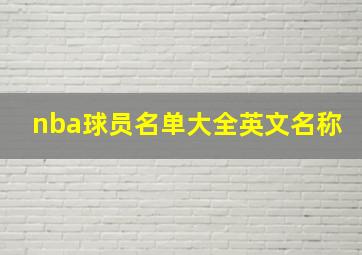 nba球员名单大全英文名称